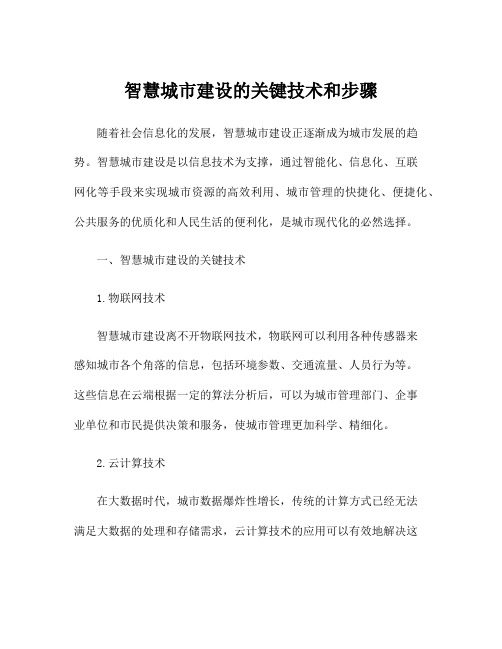 智慧城市建设的关键技术和步骤

随着社会信息化的发展，智慧城市建设正逐渐成为城市发展的趋势。智慧城市建设是以信息技术为支撑，通过智能化、信息化、互联网化等手段来实现城市资源的高效利用、城市管理的快捷化、便捷化、公共服务的优质化和人民生活的便利化，是城市现代化的必然选择。

一、智慧城市建设的关键技术

1.物联网技术

智慧城市建设离不开物联网技术，物联网可以利用各种传感器来感知城市各个角落的信息，包括环境参数、交通流量、人员行为等。这些信息在云端根据一定的算法分析后，可以为城市管理部门、企事业单位和市民提供决策和服务，使城市管理更加科学、精细化。

2.云计算技术

在大数据时代，城市数据爆炸性增长，传统的计算方式已经无法满足大数据的处理和存储需求，云计算技术的应用可以有效地解决这